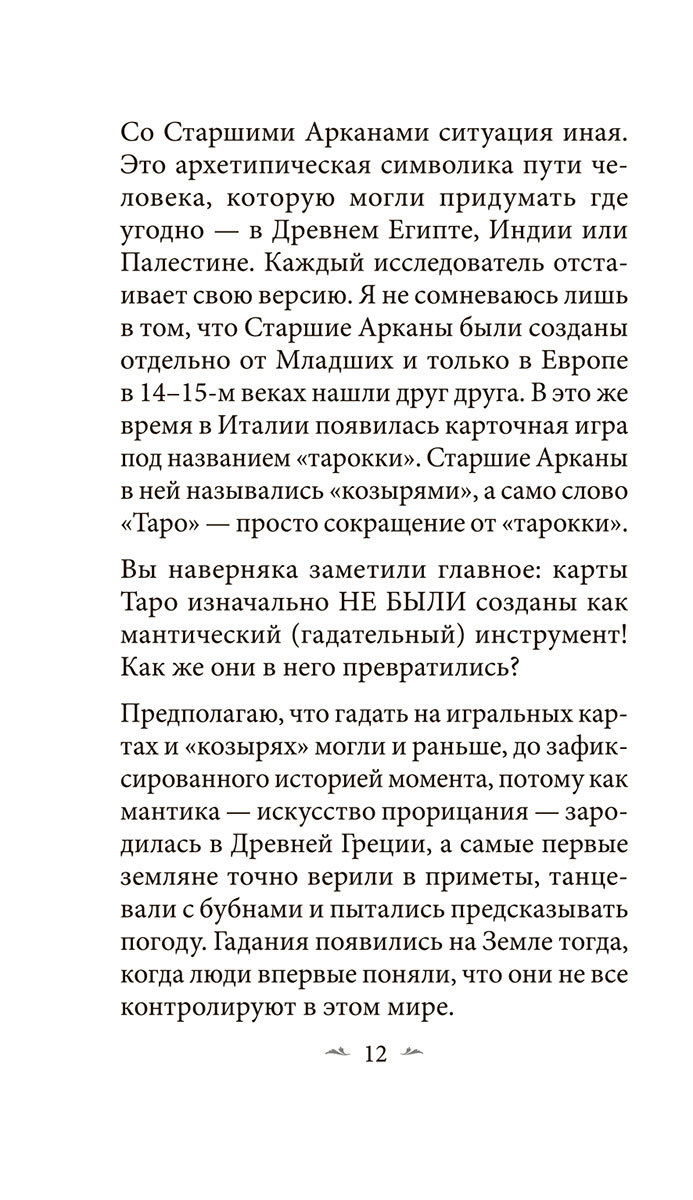 Со Старшими Арканами ситуация иная. Это архетипическая символика пути человека, которую могли придумать где угодно — в Древнем Египте, Индии или Палестине. Каждый исследователь отстаивает свою версию. Я не сомневаюсь лишь в том, что Старшие Арканы были созданы отдельно от Младших и только в Европе в 14–15-м веках нашли друг друга. В это же время в Италии появилась карточная игра под названием «тарокки». Старшие Арканы в ней назывались «козырями», а само слово «Таро» — просто сокращение от «тарокки».

Вы наверняка заметили главное: карты Таро изначально НЕ БЫЛИ созданы как мантический (гадательный) инструмент! Как же они в него превратились?

Предполагаю, что гадать на игральных картах и «козырях» могли и раньше, до зафиксированного историей момента, потому как мантика — искусство прорицания — зародилась в Древней Греции, а самые первые земляне точно верили в приметы, танцевали с бубнами и пытались предсказывать погоду. Гадания появились на Земле тогда, когда люди впервые поняли, что они не все контролируют в этом мире.

12